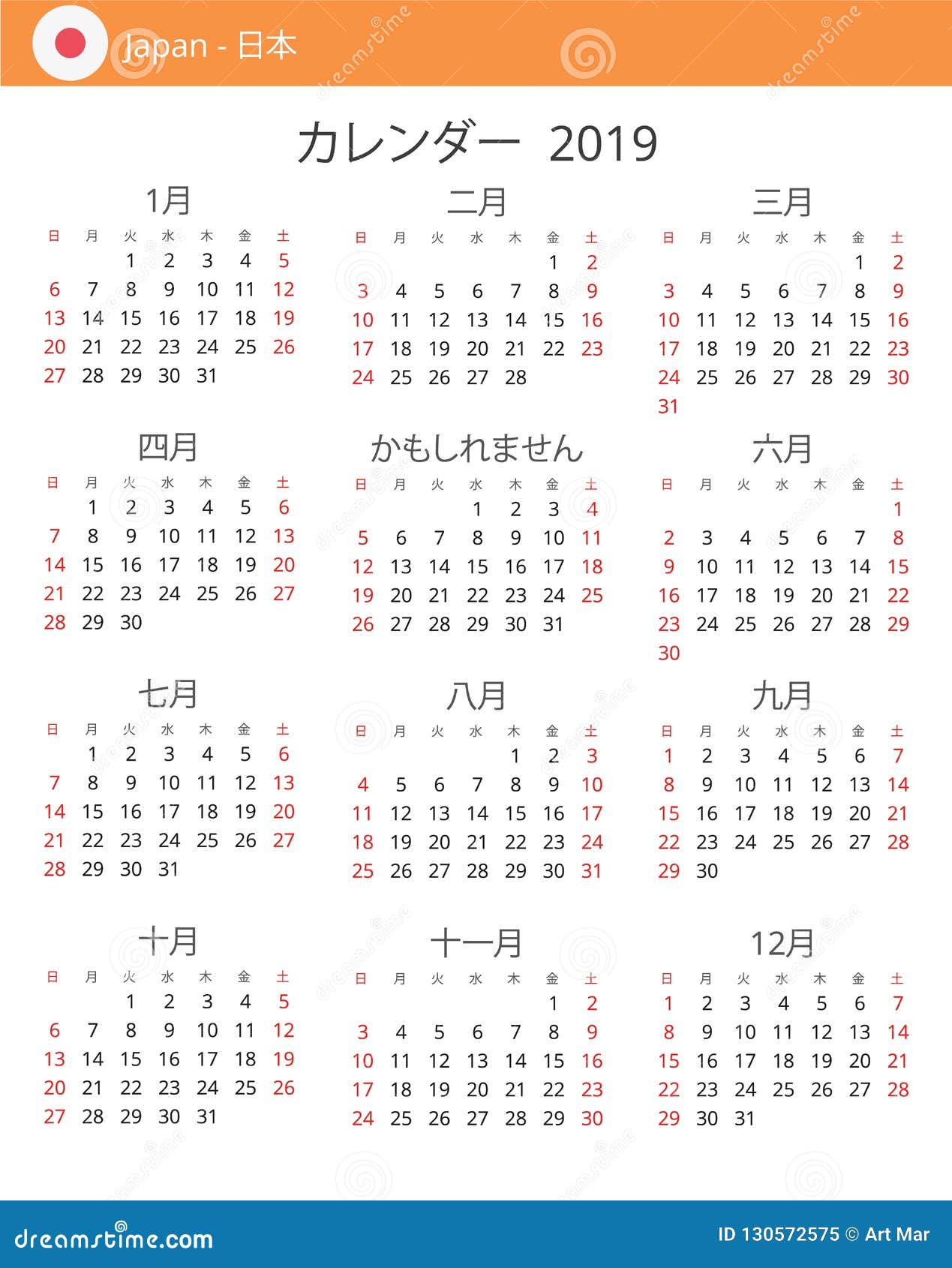 Japan - 日本

カレンダー 2019

1月

| 日 | 月 | 火 | 水 | 木 | 金 | 土 |
|---|---|---|---|---|---|---|
| | | 1 | 2 | 3 | 4 | 5 |
| 6 | 7 | 8 | 9 | 10 | 11 | 12 |
| 13 | 14 | 15 | 16 | 17 | 18 | 19 |
| 20 | 21 | 22 | 23 | 24 | 25 | 26 |
| 27 | 28 | 29 | 30 | 31 | | |

二月

| 日 | 月 | 火 | 水 | 木 | 金 | 土 |
|---|---|---|---|---|---|---|
| | | | | | 1 | 2 |
| 3 | 4 | 5 | 6 | 7 | 8 | 9 |
| 10 | 11 | 12 | 13 | 14 | 15 | 16 |
| 17 | 18 | 19 | 20 | 21 | 22 | 23 |
| 24 | 25 | 26 | 27 | 28 | | |

三月

| 日 | 月 | 火 | 水 | 木 | 金 | 土 |
|---|---|---|---|---|---|---|
| | | | | | 1 | 2 |
| 3 | 4 | 5 | 6 | 7 | 8 | 9 |
| 10 | 11 | 12 | 13 | 14 | 15 | 16 |
| 17 | 18 | 19 | 20 | 21 | 22 | 23 |
| 24 | 25 | 26 | 27 | 28 | 29 | 30 |
| 31 | | | | | | |

四月

| 日 | 月 | 火 | 水 | 木 | 金 | 土 |
|---|---|---|---|---|---|---|
| | 1 | 2 | 3 | 4 | 5 | 6 |
| 7 | 8 | 9 | 10 | 11 | 12 | 13 |
| 14 | 15 | 16 | 17 | 18 | 19 | 20 |
| 21 | 22 | 23 | 24 | 25 | 26 | 27 |
| 28 | 29 | 30 | | | | |

かもしれません

| 日 | 月 | 火 | 水 | 木 | 金 | 土 |
|---|---|---|---|---|---|---|
| | | | 1 | 2 | 3 | 4 |
| 5 | 6 | 7 | 8 | 9 | 10 | 11 |
| 12 | 13 | 14 | 15 | 16 | 17 | 18 |
| 19 | 20 | 21 | 22 | 23 | 24 | 25 |
| 26 | 27 | 28 | 29 | 30 | 31 | |

六月

| 日 | 月 | 火 | 水 | 木 | 金 | 土 |
|---|---|---|---|---|---|---|
| | | | | | | 1 |
| 2 | 3 | 4 | 5 | 6 | 7 | 8 |
| 9 | 10 | 11 | 12 | 13 | 14 | 15 |
| 16 | 17 | 18 | 19 | 20 | 21 | 22 |
| 23 | 24 | 25 | 26 | 27 | 28 | 29 |
| 30 | | | | | | |

七月

| 日 | 月 | 火 | 水 | 木 | 金 | 土 |
|---|---|---|---|---|---|---|
| | 1 | 2 | 3 | 4 | 5 | 6 |
| 7 | 8 | 9 | 10 | 11 | 12 | 13 |
| 14 | 15 | 16 | 17 | 18 | 19 | 20 |
| 21 | 22 | 23 | 24 | 25 | 26 | 27 |
| 28 | 29 | 30 | 31 | | | |

八月

| 日 | 月 | 火 | 水 | 木 | 金 | 土 |
|---|---|---|---|---|---|---|
| | | | | 1 | 2 | 3 |
| 4 | 5 | 6 | 7 | 8 | 9 | 10 |
| 11 | 12 | 13 | 14 | 15 | 16 | 17 |
| 18 | 19 | 20 | 21 | 22 | 23 | 24 |
| 25 | 26 | 27 | 28 | 29 | 30 | 31 |

九月

| 日 | 月 | 火 | 水 | 木 | 金 | 土 |
|---|---|---|---|---|---|---|
| 1 | 2 | 3 | 4 | 5 | 6 | 7 |
| 8 | 9 | 10 | 11 | 12 | 13 | 14 |
| 15 | 16 | 17 | 18 | 19 | 20 | 21 |
| 22 | 23 | 24 | 25 | 26 | 27 | 28 |
| 29 | 30 | | | | | |

十月

| 日 | 月 | 火 | 水 | 木 | 金 | 土 |
|---|---|---|---|---|---|---|
| | | 1 | 2 | 3 | 4 | 5 |
| 6 | 7 | 8 | 9 | 10 | 11 | 12 |
| 13 | 14 | 15 | 16 | 17 | 18 | 19 |
| 20 | 21 | 22 | 23 | 24 | 25 | 26 |
| 27 | 28 | 29 | 30 | 31 | | |

十一月

| 日 | 月 | 火 | 水 | 木 | 金 | 土 |
|---|---|---|---|---|---|---|
| | | | | | 1 | 2 |
| 3 | 4 | 5 | 6 | 7 | 8 | 9 |
| 10 | 11 | 12 | 13 | 14 | 15 | 16 |
| 17 | 18 | 19 | 20 | 21 | 22 | 23 |
| 24 | 25 | 26 | 27 | 28 | 29 | 30 |

12月

| 日 | 月 | 火 | 水 | 木 | 金 | 土 |
|---|---|---|---|---|---|---|
| 1 | 2 | 3 | 4 | 5 | 6 | 7 |
| 8 | 9 | 10 | 11 | 12 | 13 | 14 |
| 15 | 16 | 17 | 18 | 19 | 20 | 21 |
| 22 | 23 | 24 | 25 | 26 | 27 | 28 |
| 29 | 30 | 31 | | | | |

dreamstime.com

ID 130572575 © Art Mar